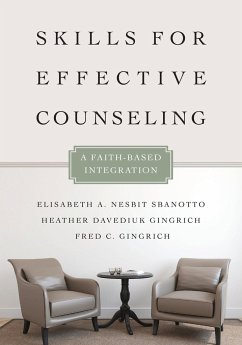 SKILLS FOR EFFECTIVE COUNSELING

A FAITH-BASED INTEGRATION

ELISABETH A. NESBIT SBANOTTO
HEATHER DAVEDIUK GINGRICH
FRED C. GINGRICH